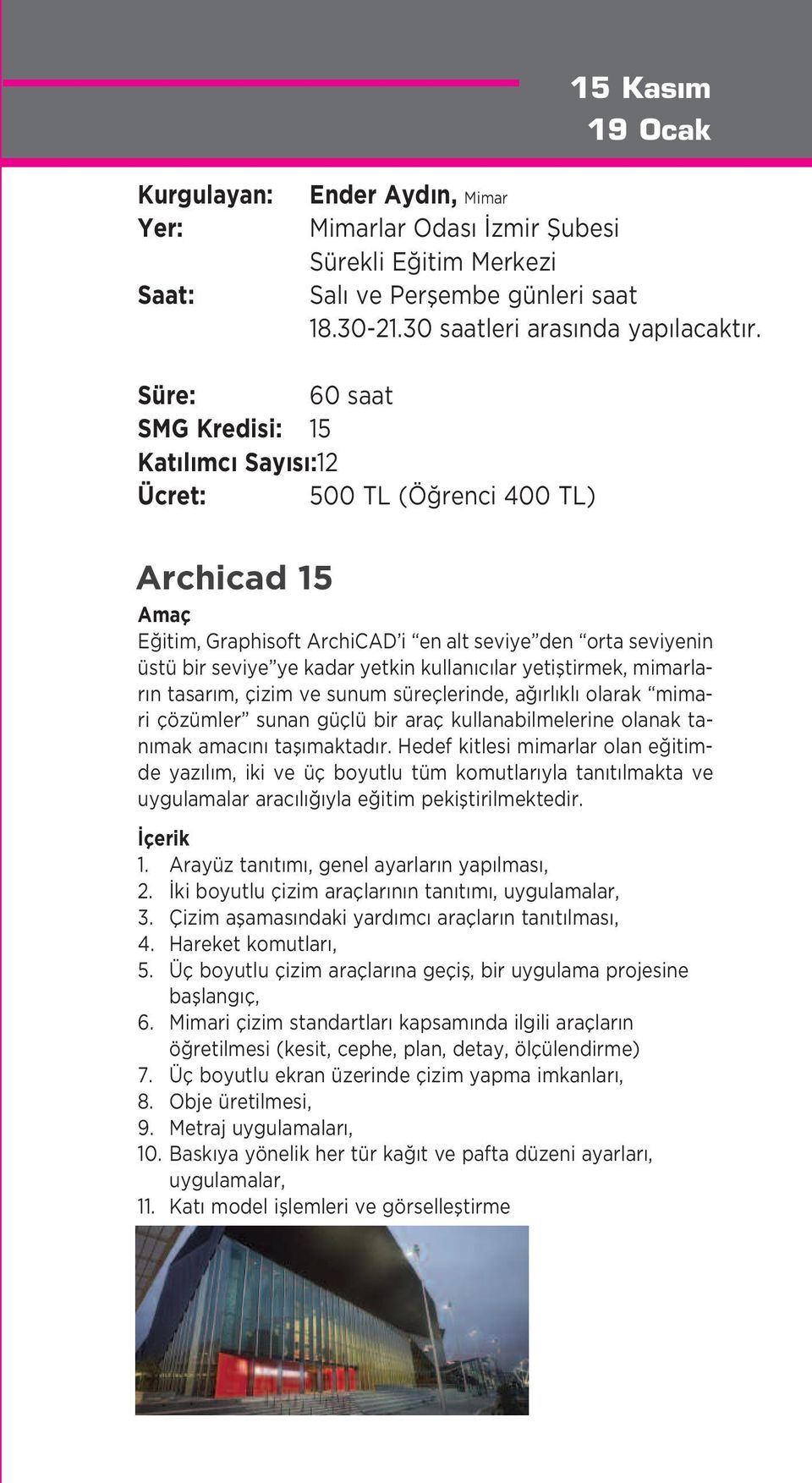 15 Kasım
19 Ocak

Kurgulayan: Ender Aydın, Mimar
Yer: Mimarlar Odası İzmir Şubesi Sürekli Eğitim Merkezi
Saat: Salı ve Perşembe günleri saat 18.30-21.30 saatleri arasında yapılacaktır.

Süre: 60 saat
SMG Kredisi: 15
Katılımcı Sayısı:12
Ücret: 500 TL (Öğrenci 400 TL)

Archicad 15

Amaç
Eğitim, Graphisoft ArchiCAD'i "en alt seviye"den "orta seviyenin üstü bir seviye"ye kadar yetkin kullanıcılar yetiştirmek, mimarların tasarım, çizim ve sunum süreçlerinde, ağırlıklı olarak "mimari çözümler" sunan güçlü bir araç kullanabilmelerine olanak tanımak amacını taşımaktadır. Hedef kitlesi mimarlar olan eğitimde yazılım, iki ve üç boyutlu tüm komutlarıyla tanıtılmakta ve uygulamalar aracılığıyla eğitim pekiştirilmektedir.

İçerik
1. Arayüz tanıtımı, genel ayarların yapılması,
2. İki boyutlu çizim araçlarının tanıtımı, uygulamalar,
3. Çizim aşamasındaki yardımcı araçların tanıtılması,
4. Hareket komutları,
5. Üç boyutlu çizim araçlarına geçiş, bir uygulama projesine başlangıç,
6. Mimari çizim standartları kapsamında ilgili araçların öğretilmesi (kesit, cephe, plan, detay, ölçülendirme)
7. Üç boyutlu ekran üzerinde çizim yapma imkanları,
8. Obje üretilmesi,
9. Metraj uygulamaları,
10. Baskıya yönelik her tür kağıt ve pafta düzeni ayarları, uygulamalar,
11. Katı model işlemleri ve görselleştirme